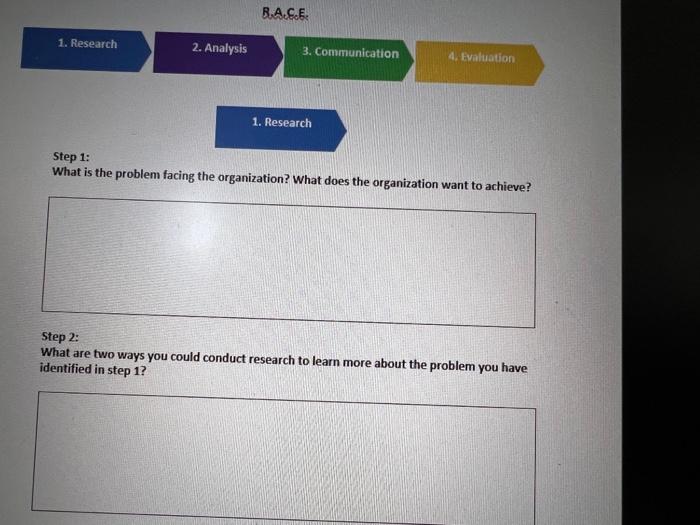 R.A.C.E.

1. Research

2. Analysis

3. Communication

4. Evaluation

1. Research

Step 1:
What is the problem facing the organization? What does the organization want to achieve?

Step 2:
What are two ways you could conduct research to learn more about the problem you have identified in step 1?